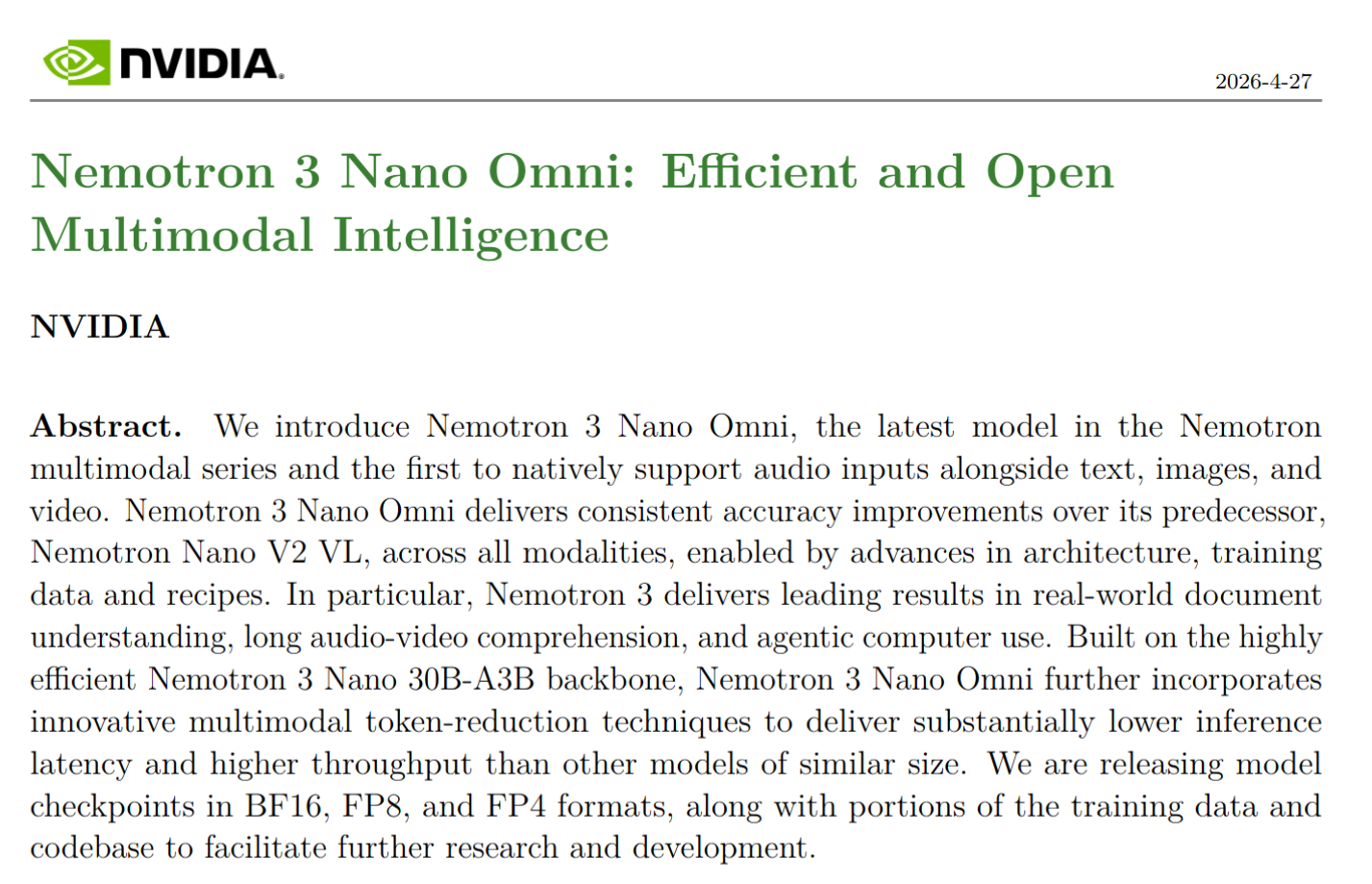 NVIDIA.

2026-4-27

Nemotron 3 Nano Omni: Efficient and Open Multimodal Intelligence

NVIDIA

Abstract. We introduce Nemotron 3 Nano Omni, the latest model in the Nemotron multimodal series and the first to natively support audio inputs alongside text, images, and video. Nemotron 3 Nano Omni delivers consistent accuracy improvements over its predecessor, Nemotron Nano V2 VL, across all modalities, enabled by advances in architecture, training data and recipes. In particular, Nemotron 3 delivers leading results in real-world document understanding, long audio-video comprehension, and agentic computer use. Built on the highly efficient Nemotron 3 Nano 30B-A3B backbone, Nemotron 3 Nano Omni further incorporates innovative multimodal token-reduction techniques to deliver substantially lower inference latency and higher throughput than other models of similar size. We are releasing model checkpoints in BF16, FP8, and FP4 formats, along with portions of the training data and codebase to facilitate further research and development.